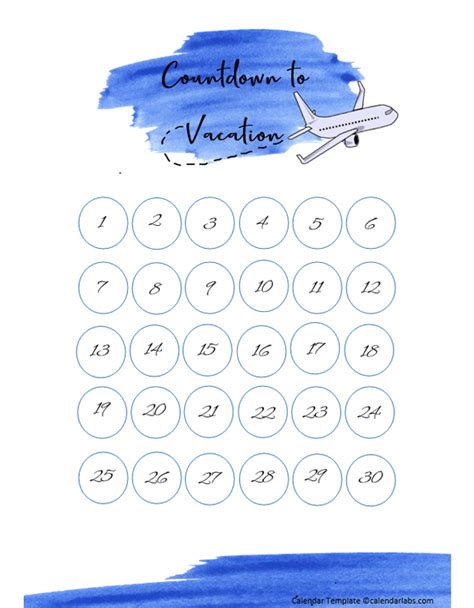 Countdown to Vacation

1 2 3 4 5 6

7 8 9 10 11 12

13 14 15 16 17 18

19 20 21 22 23 24

25 26 27 28 29 30

Calendar Template ©calendarlabs.com